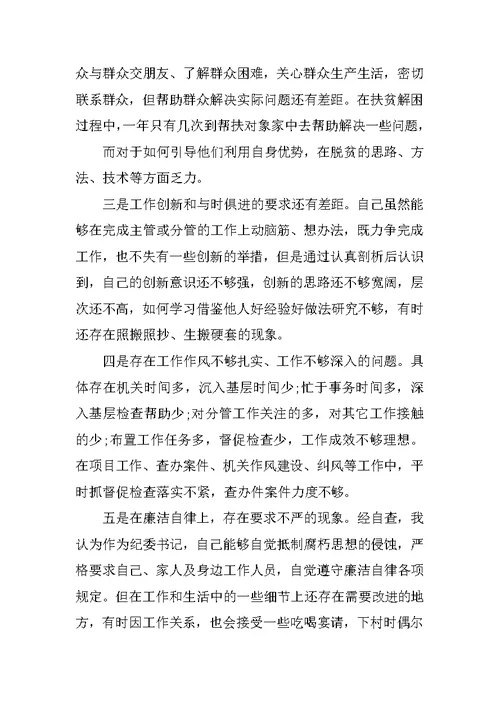 众与群众交朋友、了解群众困难，关心群众生产生活，密切联系群众，但帮助群众解决实际问题还有差距。在扶贫解困过程中，一年只有几次到帮扶对象家中去帮助解决一些问题，

而对于如何引导他们利用自身优势，在脱贫的思路、方法、技术等方面乏力。

三是工作创新和与时俱进的要求还有差距。自己虽然能够在完成主管或分管的工作上动脑筋、想办法，既力争完成工作，也不失有一些创新的举措，但是通过认真剖析后认识到，自己的创新意识还不够强，创新的思路还不够宽阔，层次还不高，如何学习借鉴他人好经验好做法研究不够，有时还存在照搬照抄、生搬硬套的现象。

四是存在工作作风不够扎实、工作不够深入的问题。具体存在机关时间多，沉入基层时间少；忙于事务时间多，深入基层检查帮助少；对分管工作关注的多，对其它工作接触的少；布置工作任务多，督促检查少，工作成效不够理想。在项目工作、查办案件、机关作风建设、纠风等工作中，平时抓督促检查落实不紧，查办件案件力度不够。

五是在廉洁自律上，存在要求不严的现象。经自查，我认为作为纪委书记，自己能够自觉抵制腐朽思想的侵蚀，严格要求自己、家人及身边工作人员，自觉遵守廉洁自律各项规定。但在工作和生活中的一些细节上还存在需要改进的地方，有时因工作关系，也会接受一些吃喝宴请，下村时偶尔